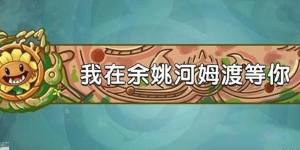 我在余姚河姆渡等你